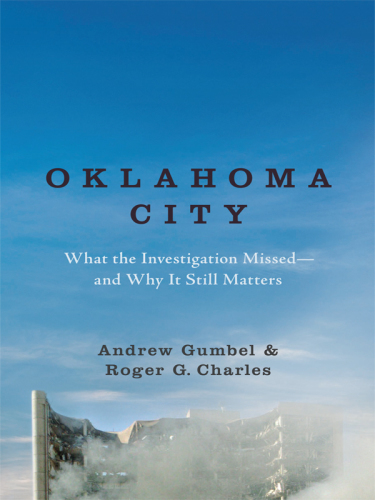 OKLAHOMA
CITY

What the Investigation Missed—
and Why It Still Matters

Andrew Gumbel &
Roger G. Charles